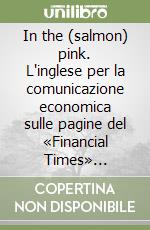 unilibro

In the (salmon) pink. L'inglese per la comunicazione economica sulle pagine del «Financial Times»...

COPERTINA NON DISPONIBILE